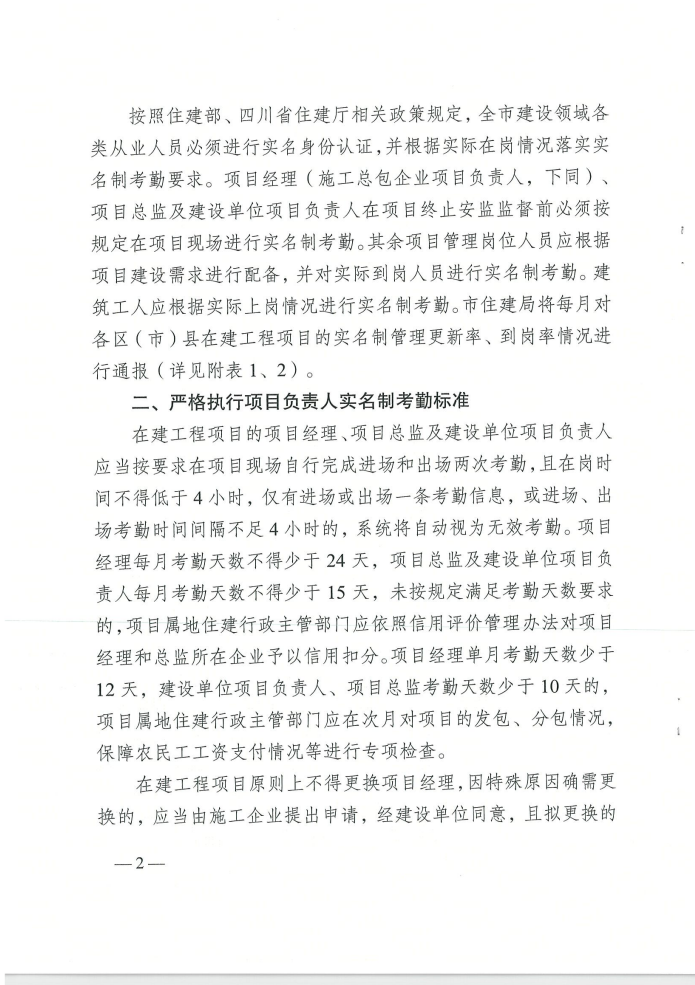 按照住建部、四川省住建厅相关政策规定，全市建设领域各类从业人员必须进行实名身份认证，并根据实际在岗情况落实实名制考勤要求。项目经理（施工总包企业项目负责人，下同）、项目总监及建设单位项目负责人在项目终止安监监督前必须按规定在项目现场进行实名制考勤。其余项目管理岗位人员应根据项目建设需求进行配备，并对实际到岗人员进行实名制考勤。建筑工人应根据实际上岗情况进行实名制考勤。市住建局将每月对各区（市）县在建工程项目的实名制管理更新率、到岗率情况进行通报（详见附表1、2）。

二、严格执行项目负责人实名制考勤标准

在建工程项目的项目经理、项目总监及建设单位项目负责人应当按要求在项目现场自行完成进场和出场两次考勤，且在岗时间不得低于4小时，仅有进场或出场一条考勤信息，或进场、出场考勤时间间隔不足4小时的，系统将自动视为无效考勤。项目经理每月考勤天数不得少于24天，项目总监及建设单位项目负责人每月考勤天数不得少于15天，未按规定满足考勤天数要求的，项目属地住建行政主管部门应依照信用评价管理办法对项目经理和总监所在企业予以信用扣分。项目经理单月考勤天数少于12天，建设单位项目负责人、项目总监考勤天数少于10天的，项目属地住建行政主管部门应在次月对项目的发包、分包情况，保障农民工工资支付情况等进行专项检查。

在建工程项目原则上不得更换项目经理，因特殊原因确需更换的，应当由施工企业提出申请，经建设单位同意，且拟更换的

—2—